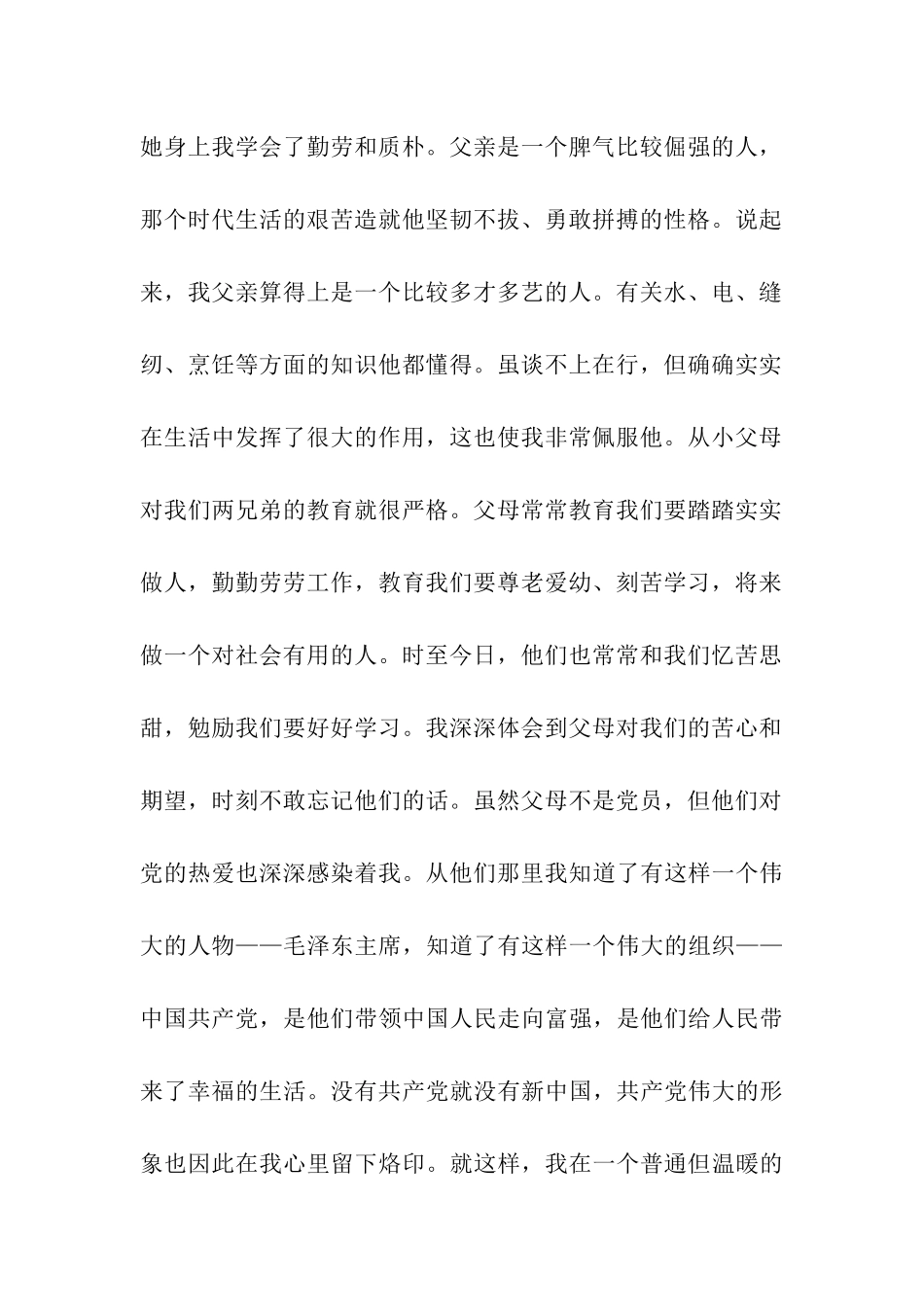 她身上我学会了勤劳和质朴。父亲是一个脾气比较倔强的人，那个时代生活的艰苦造就他坚韧不拔、勇敢拼搏的性格。说起来，我父亲算得上是一个比较多才多艺的人。有关水、电、缝纫、烹饪等方面的知识他都懂得。虽谈不上在行，但确确实实在生活中发挥了很大的作用，这也使我非常佩服他。从小父母对我们两兄弟的教育就很严格。父母常常教育我们要踏踏实实做人，勤勤劳劳工作，教育我们要尊老爱幼、刻苦学习，将来做一个对社会有用的人。时至今日，他们也常常和我们忆苦思甜，勉励我们要好好学习。我深深体会到父母对我们的苦心和期望，时刻不敢忘记他们的话。虽然父母不是党员，但他们对党的热爱也深深感染着我。从他们那里我知道了有这样一个伟大的人物——毛泽东主席，知道了有这样一个伟大的组织——中国共产党，是他们带领中国人民走向富强，是他们给人民带来了幸福的生活。没有共产党就没有新中国，共产党伟大的形象也因此在我心里留下烙印。就这样，我在一个普通但温暖的